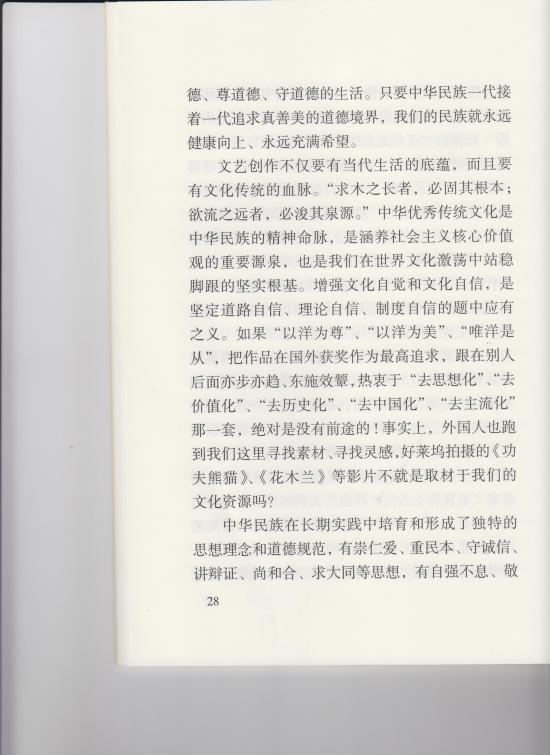 德、尊道德、守道德的生活。只要中华民族一代接着一代追求真善美的道德境界，我们的民族就永远健康向上、永远充满希望。

文艺创作不仅要有当代生活的底蕴，而且要有文化传统的血脉。“求木之长者，必固其根本；欲流之远者，必浚其泉源。”中华优秀传统文化是中华民族的精神命脉，是涵养社会主义核心价值观的重要源泉，也是我们在世界文化激荡中站稳脚跟的坚实根基。增强文化自觉和文化自信，是坚定道路自信、理论自信、制度自信的题中应有之义。如果“以洋为尊”、“以洋为美”、“唯洋是从”，把作品在国外获奖作为最高追求，跟在别人后面亦步亦趋、东施效颦，热衷于“去思想化”、“去价值化”、“去历史化”、“去中国化”、“去主流化”那一套，绝对是没有前途的！事实上，外国人也跑到我们这里寻找素材、寻找灵感，好莱坞拍摄的《功夫熊猫》、《花木兰》等影片不就是取材于我们的文化资源吗？

中华民族在长期实践中培育和形成了独特的思想理念和道德规范，有崇仁爱、重民本、守诚信、讲辩证、尚和合、求大同等思想，有自强不息、敬

28